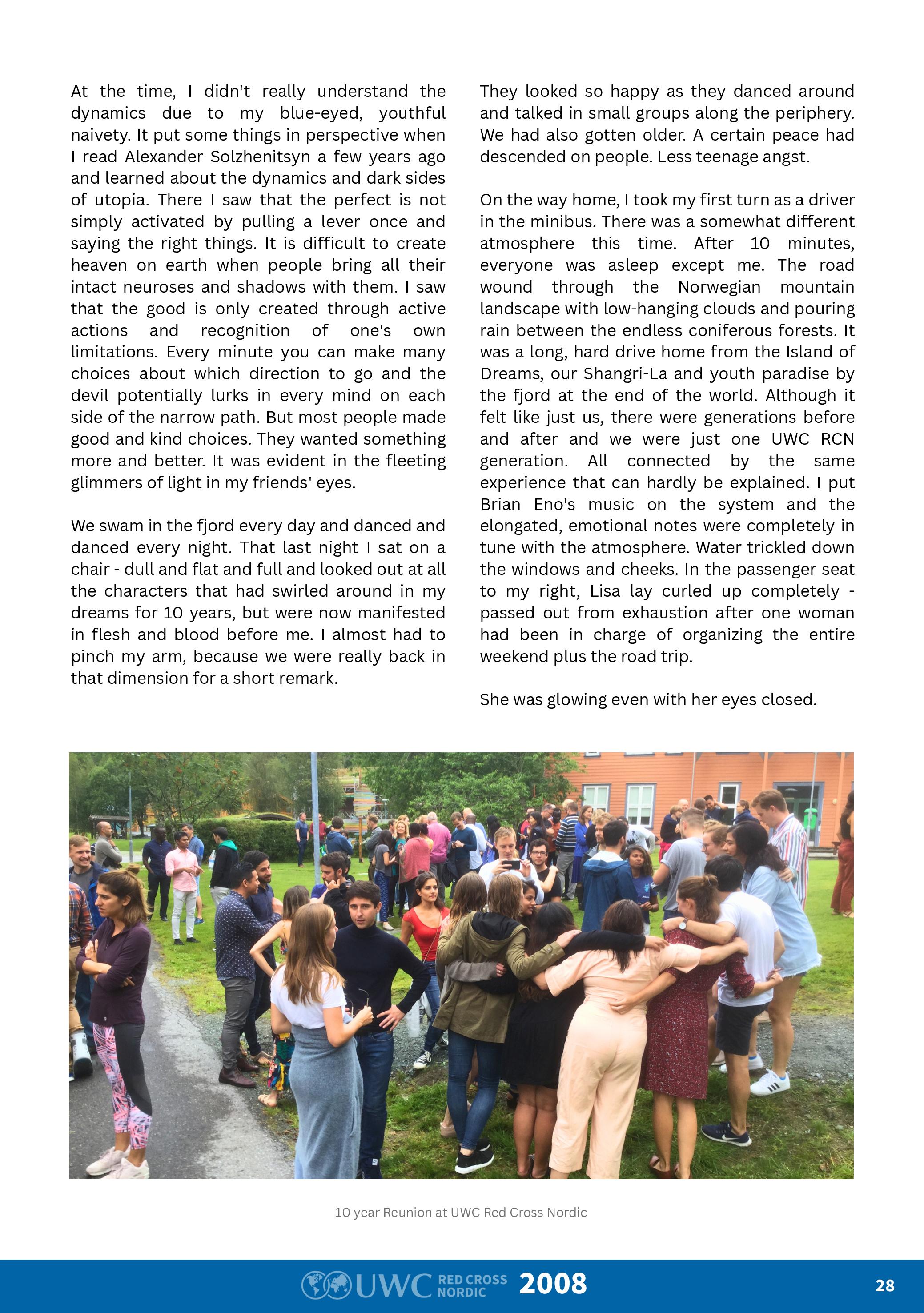 At the time, I didn't really understand the dynamics due to my blue-eyed, youthful naivety. It put some things in perspective when I read Alexander Solzhenitsyn a few years ago and learned about the dynamics and dark sides of utopia. There I saw that the perfect is not simply activated by pulling a lever once and saying the right things. It is difficult to create heaven on earth when people bring all their intact neuroses and shadows with them. I saw that the good is only created through active actions and recognition of one's own limitations. Every minute you can make many choices about which direction to go and the devil potentially lurks in every mind on each side of the narrow path. But most people made good and kind choices. They wanted something more and better. It was evident in the fleeting glimmers of light in my friends' eyes.

We swam in the fjord every day and danced and danced every night. That last night I sat on a chair - dull and flat and full and looked out at all the characters that had swirled around in my dreams for 10 years, but were now manifested in flesh and blood before me. I almost had to pinch my arm, because we were really back in that dimension for a short remark.

They looked so happy as they danced around and talked in small groups along the periphery. We had also gotten older. A certain peace had descended on people. Less teenage angst.

On the way home, I took my first turn as a driver in the minibus. There was a somewhat different atmosphere this time. After 10 minutes, everyone was asleep except me. The road wound through the Norwegian mountain landscape with low-hanging clouds and pouring rain between the endless coniferous forests. It was a long, hard drive home from the Island of Dreams, our Shangri-La and youth paradise by the fjord at the end of the world. Although it felt like just us, there were generations before and after and we were just one UWC RCN generation. All connected by the same experience that can hardly be explained. I put Brian Eno's music on the system and the elongated, emotional notes were completely in tune with the atmosphere. Water trickled down the windows and cheeks. In the passenger seat to my right, Lisa lay curled up completely - passed out from exhaustion after one woman had been in charge of organizing the entire weekend plus the road trip.

She was glowing even with her eyes closed.

10 year Reunion at UWC Red Cross Nordic

UWC RED CROSS NORDIC 2008

28